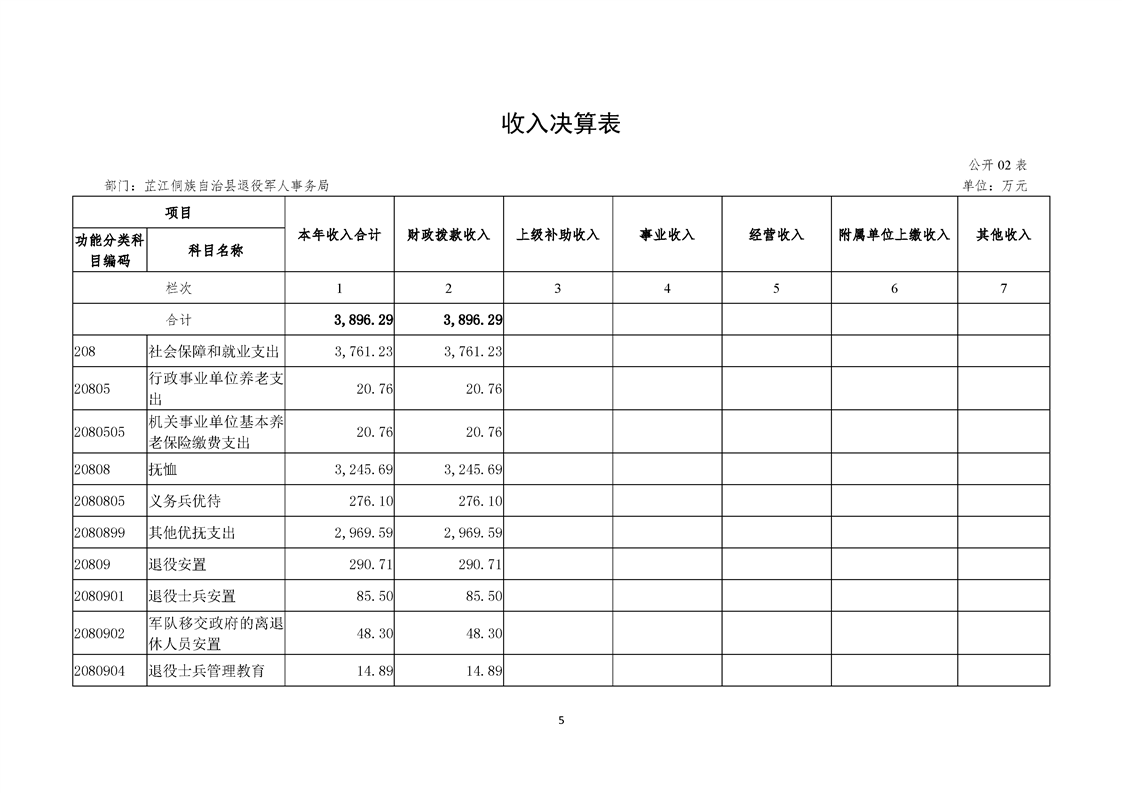 收入决算表

公开02表

部门：芷江侗族自治县退役军人事务局

单位：万元

| 项目 | | 本年收入合计 | 财政拨款收入 | 上级补助收入 | 事业收入 | 经营收入 | 附属单位上缴收入 | 其他收入 |
|---|---|---|---|---|---|---|---|---|
| 功能分类科目编码 | 科目名称 | | | | | | | |
| 栏次 | | 1 | 2 | 3 | 4 | 5 | 6 | 7 |
| 合计 | | 3,896.29 | 3,896.29 | | | | | |
| 208 | 社会保障和就业支出 | 3,761.23 | 3,761.23 | | | | | |
| 20805 | 行政事业单位养老支出 | 20.76 | 20.76 | | | | | |
| 2080505 | 机关事业单位基本养老保险缴费支出 | 20.76 | 20.76 | | | | | |
| 20808 | 抚恤 | 3,245.69 | 3,245.69 | | | | | |
| 2080805 | 义务兵优待 | 276.10 | 276.10 | | | | | |
| 2080899 | 其他优抚支出 | 2,969.59 | 2,969.59 | | | | | |
| 20809 | 退役安置 | 290.71 | 290.71 | | | | | |
| 2080901 | 退役士兵安置 | 85.50 | 85.50 | | | | | |
| 2080902 | 军队移交政府的离退休人员安置 | 48.30 | 48.30 | | | | | |
| 2080904 | 退役士兵管理教育 | 14.89 | 14.89 | | | | | |

5